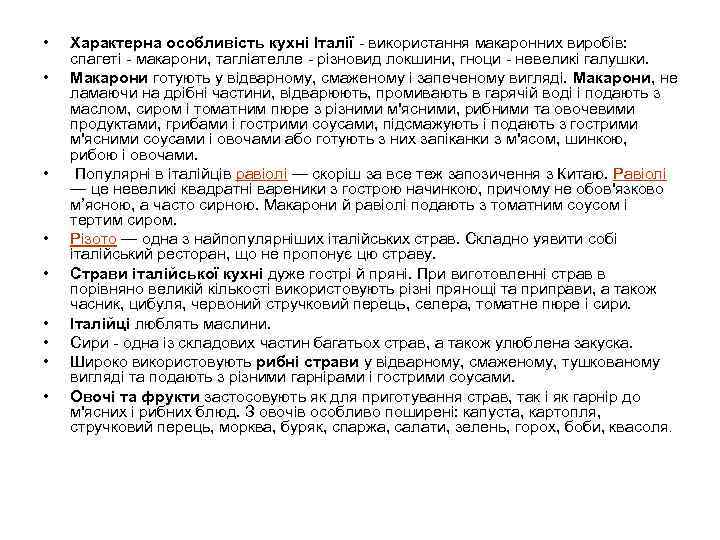 • Характерна особливість кухні Італії - використання макаронних виробів: спагеті - макарони, тагліателле - різновид локшини, гноци - невеликі галушки.
• Макарони готують у відварному, смаженому і запеченому вигляді. Макарони, не ламаючи на дрібні частини, відварюють, промивають в гарячій воді і подають з маслом, сиром і томатним пюре з різними м'ясними, рибними та овочевими продуктами, грибами і гострими соусами, підсмажують і подають з гострими м'ясними соусами і овочами або готують з них запіканки з м'ясом, шинкою, рибою і овочами.
• Популярні в італійців равіолі — скоріш за все теж запозичення з Китаю. Равіолі — це невеликі квадратні вареники з гострою начинкою, причому не обов'язково м'ясною, а часто сирною. Макарони й равіолі подають з томатним соусом і тертим сиром.
• Різото — одна з найпопулярніших італійських страв. Складно уявити собі італійський ресторан, що не пропонує цю страву.
• Страви італійської кухні дуже гострі й пряні. При виготовленні страв в порівняно великій кількості використовують різні прянощі та приправи, а також часник, цибуля, червоний стручковий перець, селера, томатне пюре і сири.
• Італійці люблять маслини.
• Сири - одна із складових частин багатьох страв, а також улюблена закуска.
• Широко використовують рибні страви у відварному, смаженому, тушкованому вигляді та подають з різними гарнірами і гострими соусами.
• Овочі та фрукти застосовують як для приготування страв, так і як гарнір до м'ясних і рибних блюд. З овочів особливо поширені: капуста, картопля, стручковий перець, морква, буряк, спаржа, салати, зелень, горох, боби, квасоля.